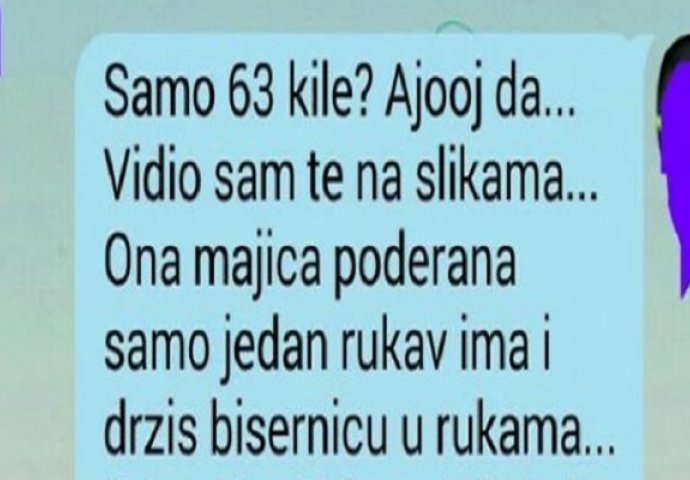 Samo 63 kile? Ajooj da... Vidio sam te na slikama... Ona majica poderana samo jedan rukav ima i drzis bisernicu u rukama...